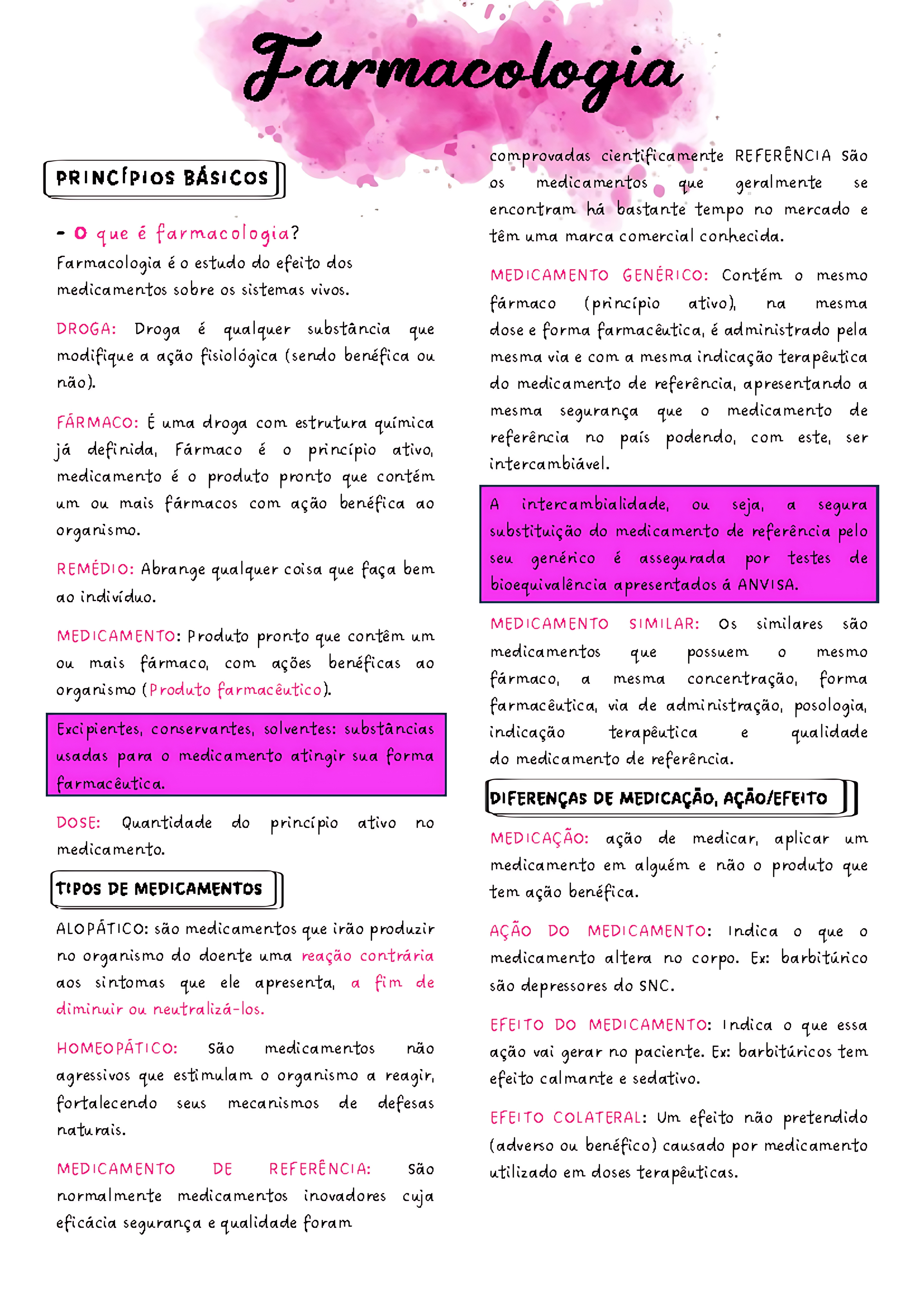 Farmacologia

PRINCÍPIOS BÁSICOS

- O que é farmacologia?
Farmacologia é o estudo do efeito dos medicamentos sobre os sistemas vivos.

DROGA: Droga é qualquer substância que modifique a ação fisiológica (sendo benéfica ou não).

FÁRMACO: É uma droga com estrutura química já definida, Fármaco é o princípio ativo, medicamento é o produto pronto que contém um ou mais fármacos com ação benéfica ao organismo.

REMÉDIO: Abrange qualquer coisa que faça bem ao indivíduo.

MEDICAMENTO: Produto pronto que contêm um ou mais fármaco, com ações benéficas ao organismo (Produto farmacêutico).

Excipientes, conservantes, solventes: substâncias usadas para o medicamento atingir sua forma farmacêutica.

DOSE: Quantidade do princípio ativo no medicamento.

TIPOS DE MEDICAMENTOS

ALOPÁTICO: são medicamentos que irão produzir no organismo do doente uma reação contrária aos sintomas que ele apresenta, a fim de diminuir ou neutralizá-los.

HOMEOPÁTICO: São medicamentos não agressivos que estimulam o organismo a reagir, fortalecendo seus mecanismos de defesas naturais.

MEDICAMENTO DE REFERÊNCIA: São normalmente medicamentos inovadores cuja eficácia segurança e qualidade foram comprovadas cientificamente REFERÊNCIA São os medicamentos que geralmente se encontram há bastante tempo no mercado e têm uma marca comercial conhecida.

MEDICAMENTO GENÉRICO: Contém o mesmo fármaco (princípio ativo), na mesma dose e forma farmacêutica, é administrado pela mesma via e com a mesma indicação terapêutica do medicamento de referência, apresentando a mesma segurança que o medicamento de referência no país podendo, com este, ser intercambiável.

A intercambialidade, ou seja, a segura substituição do medicamento de referência pelo seu genérico é assegurada por testes de bioequivalência apresentados á ANVISA.

MEDICAMENTO SIMILAR: Os similares são medicamentos que possuem o mesmo fármaco, a mesma concentração, forma farmacêutica, via de administração, posologia, indicação terapêutica e qualidade do medicamento de referência.

DIFERENÇAS DE MEDICAÇÃO, AÇÃO/EFEITO

MEDICAÇÃO: ação de medicar, aplicar um medicamento em alguém e não o produto que tem ação benéfica.

AÇÃO DO MEDICAMENTO: Indica o que o medicamento altera no corpo. Ex: barbitúrico são depressores do SNC.

EFEITO DO MEDICAMENTO: Indica o que essa ação vai gerar no paciente. Ex: barbitúricos tem efeito calmante e sedativo.

EFEITO COLATERAL: Um efeito não pretendido (adverso ou benéfico) causado por medicamento utilizado em doses terapêuticas.